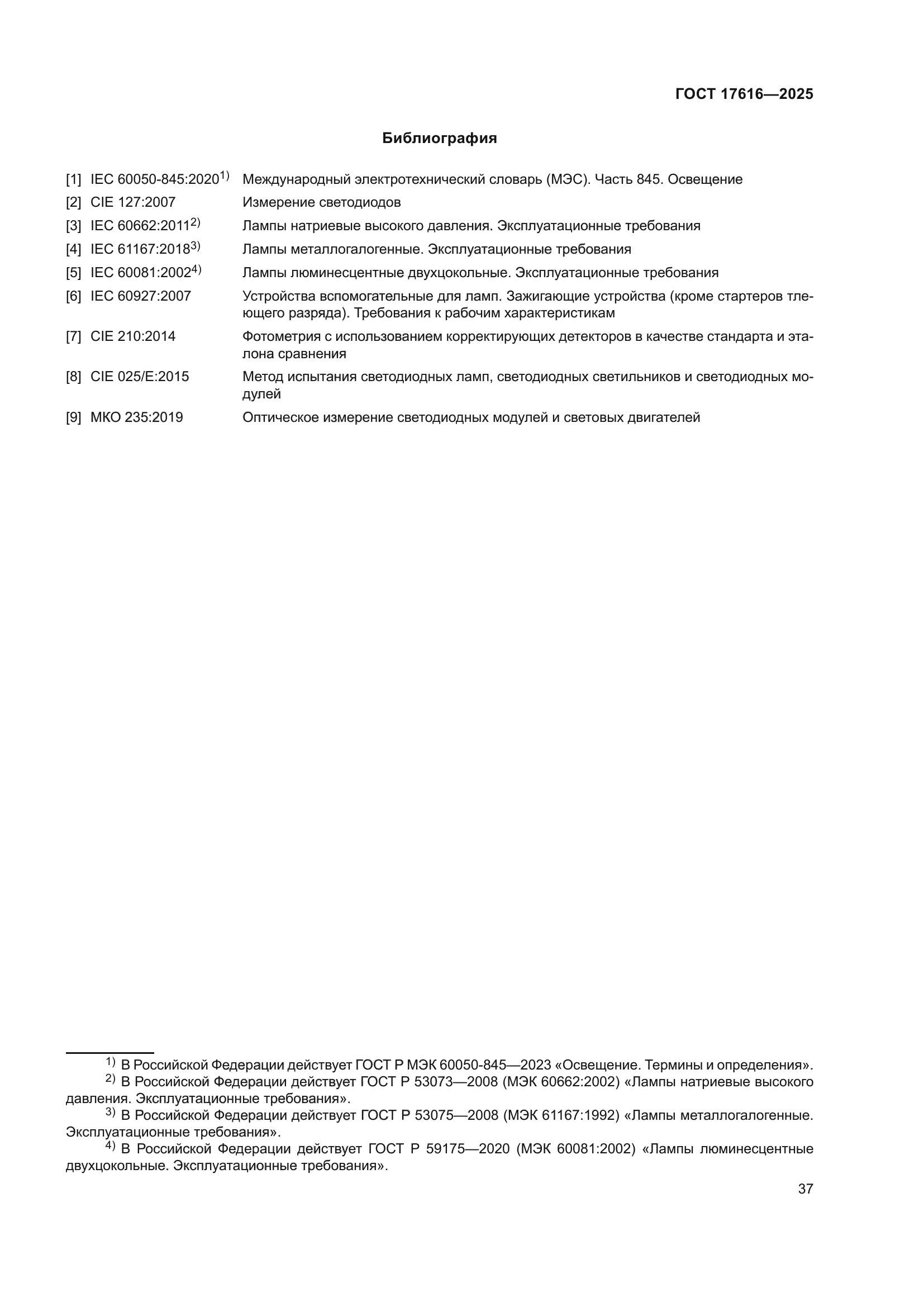 ГОСТ 17616—2025

Библиография

[1] IEC 60050-845:2020$^{1)}$ Международный электротехнический словарь (МЭС). Часть 845. Освещение

[2] CIE 127:2007 Измерение светодиодов

[3] IEC 60662:2011$^{2)}$ Лампы натриевые высокого давления. Эксплуатационные требования

[4] IEC 61167:2018$^{3)}$ Лампы металлогалогенные. Эксплуатационные требования

[5] IEC 60081:2002$^{4)}$ Лампы люминесцентные двухцокольные. Эксплуатационные требования

[6] IEC 60927:2007 Устройства вспомогательные для ламп. Зажигающие устройства (кроме стартеров тлеющего разряда). Требования к рабочим характеристикам

[7] CIE 210:2014 Фотометрия с использованием корректирующих детекторов в качестве стандарта и эталона сравнения

[8] CIE 025/E:2015 Метод испытания светодиодных ламп, светодиодных светильников и светодиодных модулей

[9] МКО 235:2019 Оптическое измерение светодиодных модулей и световых двигателей

$^{1)}$ В Российской Федерации действует ГОСТ Р МЭК 60050-845—2023 «Освещение. Термины и определения».

$^{2)}$ В Российской Федерации действует ГОСТ Р 53073—2008 (МЭК 60662:2002) «Лампы натриевые высокого давления. Эксплуатационные требования».

$^{3)}$ В Российской Федерации действует ГОСТ Р 53075—2008 (МЭК 61167:1992) «Лампы металлогалогенные. Эксплуатационные требования».

$^{4)}$ В Российской Федерации действует ГОСТ Р 59175—2020 (МЭК 60081:2002) «Лампы люминесцентные двухцокольные. Эксплуатационные требования».

37